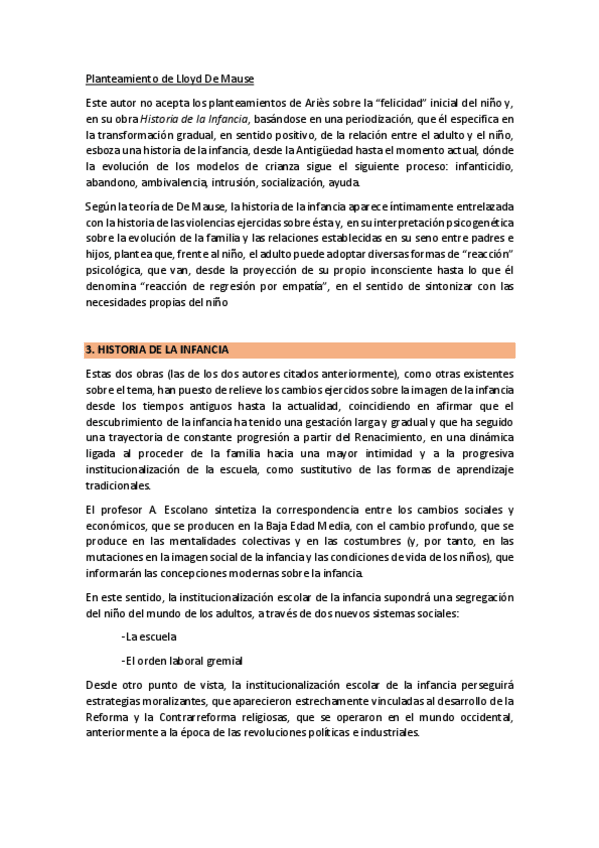 Planteamiento de Lloyd De Mause

Este autor no acepta los planteamientos de Ariès sobre la "felicidad" inicial del niño y, en su obra Historia de la Infancia, basándose en una periodización, que él especifica en la transformación gradual, en sentido positivo, de la relación entre el adulto y el niño, esboza una historia de la infancia, desde la Antigüedad hasta el momento actual, dónde la evolución de los modelos de crianza sigue el siguiente proceso: infanticidio, abandono, ambivalencia, intrusión, socialización, ayuda.

Según la teoría de De Mause, la historia de la infancia aparece íntimamente entrelazada con la historia de las violencias ejercidas sobre ésta y, en su interpretación psicogenética sobre la evolución de la familia y las relaciones establecidas en su seno entre padres e hijos, plantea que, frente al niño, el adulto puede adoptar diversas formas de "reacción" psicológica, que van, desde la proyección de su propio inconsciente hasta lo que él denomina "reacción de regresión por empatía", en el sentido de sintonizar con las necesidades propias del niño

3. HISTORIA DE LA INFANCIA

Estas dos obras (las de los dos autores citados anteriormente), como otras existentes sobre el tema, han puesto de relieve los cambios ejercidos sobre la imagen de la infancia desde los tiempos antiguos hasta la actualidad, coincidiendo en afirmar que el descubrimiento de la infancia ha tenido una gestación larga y gradual y que ha seguido una trayectoria de constante progresión a partir del Renacimiento, en una dinámica ligada al proceder de la familia hacia una mayor intimidad y a la progresiva institucionalización de la escuela, como sustitutivo de las formas de aprendizaje tradicionales.

El profesor A. Escolano sintetiza la correspondencia entre los cambios sociales y económicos, que se producen en la Baja Edad Media, con el cambio profundo, que se produce en las mentalidades colectivas y en las costumbres (y, por tanto, en las mutaciones en la imagen social de la infancia y las condiciones de vida de los niños), que informarán las concepciones modernas sobre la infancia.

En este sentido, la institucionalización escolar de la infancia supondrá una segregación del niño del mundo de los adultos, a través de dos nuevos sistemas sociales:

-La escuela

-El orden laboral gremial

Desde otro punto de vista, la institucionalización escolar de la infancia perseguirá estrategias moralizantes, que aparecieron estrechamente vinculadas al desarrollo de la Reforma y la Contrarreforma religiosas, que se operaron en el mundo occidental, anteriormente a la época de las revoluciones políticas e industriales.